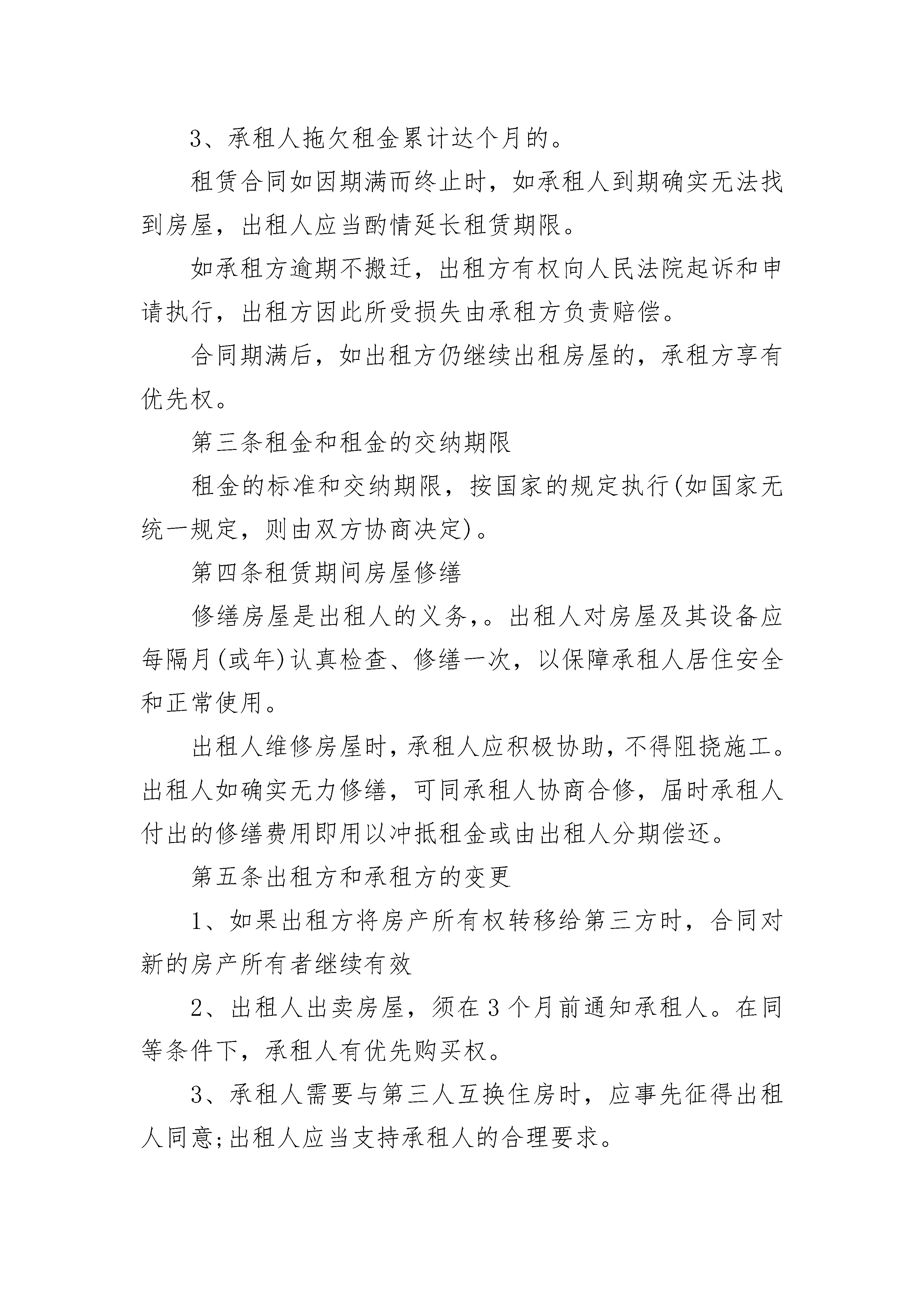 3、承租人拖欠租金累计达个月的。

租赁合同如因期满而终止时，如承租人到期确实无法找到房屋，出租人应当酌情延长租赁期限。

如承租方逾期不搬迁，出租方有权向人民法院起诉和申请执行，出租方因此所受损失由承租方负责赔偿。

合同期满后，如出租方仍继续出租房屋的，承租方享有优先权。

第三条租金和租金的交纳期限

租金的标准和交纳期限，按国家的规定执行(如国家无统一规定，则由双方协商决定)。

第四条租赁期间房屋修缮

修缮房屋是出租人的义务,。出租人对房屋及其设备应每隔月(或年)认真检查、修缮一次，以保障承租人居住安全和正常使用。

出租人维修房屋时，承租人应积极协助，不得阻挠施工。出租人如确实无力修缮，可同承租人协商合修，届时承租人付出的修缮费用即用以冲抵租金或由出租人分期偿还。

第五条出租方和承租方的变更

1、如果出租方将房产所有权转移给第三方时，合同对新的房产所有者继续有效

2、出租人出卖房屋，须在3个月前通知承租人。在同等条件下，承租人有优先购买权。

3、承租人需要与第三人互换住房时，应事先征得出租人同意;出租人应当支持承租人的合理要求。